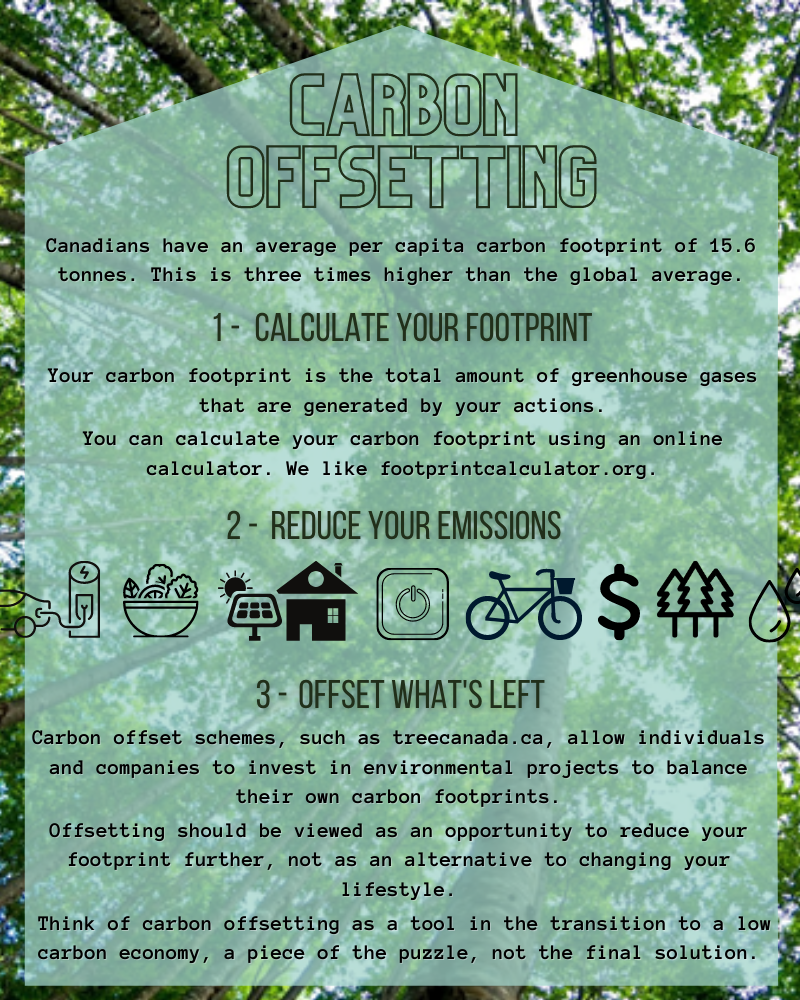 CARBON OFFSETTING

Canadians have an average per capita carbon footprint of 15.6 tonnes. This is three times higher than the global average.

1 - CALCULATE YOUR FOOTPRINT

Your carbon footprint is the total amount of greenhouse gases that are generated by your actions.

You can calculate your carbon footprint using an online calculator. We like footprintcalculator.org.

2 - REDUCE YOUR EMISSIONS

$

3 - OFFSET WHAT'S LEFT

Carbon offset schemes, such as treecanada.ca, allow individuals and companies to invest in environmental projects to balance their own carbon footprints.

Offsetting should be viewed as an opportunity to reduce your footprint further, not as an alternative to changing your lifestyle.

Think of carbon offsetting as a tool in the transition to a low carbon economy, a piece of the puzzle, not the final solution.